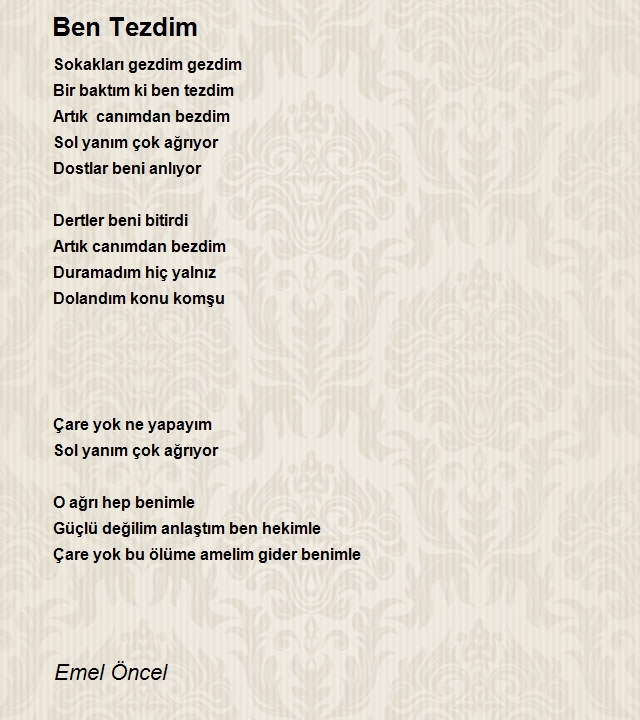 Ben Tezdim

Sokakları gezdim gezdim
Bir baktım ki ben tezdim
Artık canımdan bezdim
Sol yanım çok ağrıyor
Dostlar beni anlıyor

Dertler beni bitirdi
Artık canımdan bezdim
Duramadım hiç yalnız
Dolandım konu komşu

Çare yok ne yapayım
Sol yanım çok ağrıyor

O ağrı hep benimle
Güçlü değilim anlaştım ben hekimle
Çare yok bu ölüme amelim gider benimle

Emel Öncel